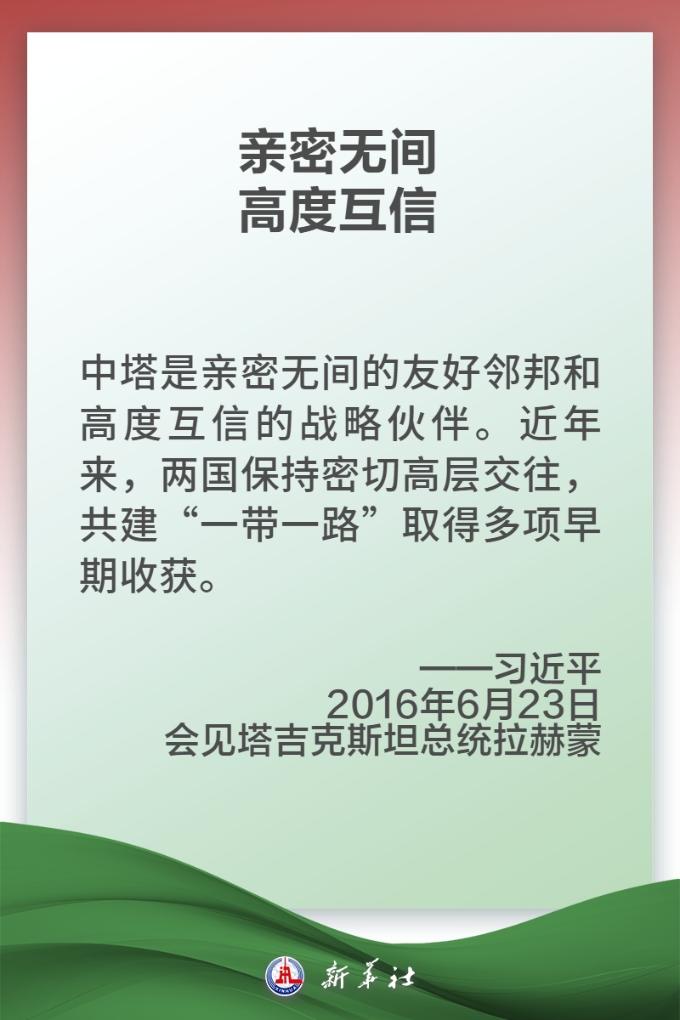 亲密无间
高度互信

中塔是亲密无间的友好邻邦和高度互信的战略伙伴。近年来，两国保持密切高层交往，共建“一带一路”取得多项早期收获。

——习近平
2016年6月23日
会见塔吉克斯坦总统拉赫蒙

新华社